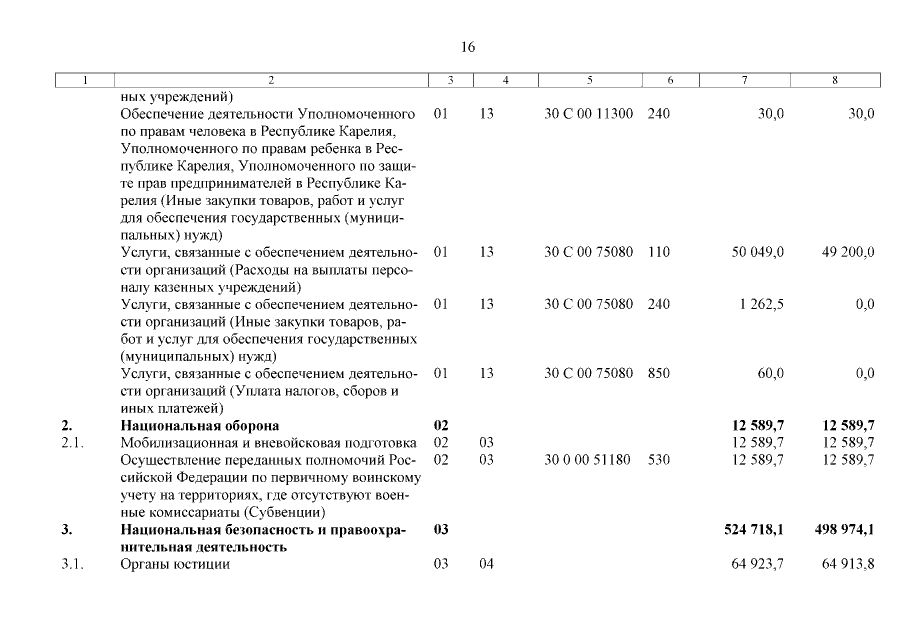 16

| 1 | 2 | 3 | 4 | 5 | 6 | 7 | 8 |
|---|---|---|---|---|---|---|---|
| | ных учреждений) | | | | | | |
| | Обеспечение деятельности Уполномоченного по правам человека в Республике Карелия, Уполномоченного по правам ребенка в Республике Карелия, Уполномоченного по защите прав предпринимателей в Республике Карелия (Иные закупки товаров, работ и услуг для обеспечения государственных (муниципальных) нужд) | 01 | 13 | 30 С 00 11300 | 240 | 30,0 | 30,0 |
| | Услуги, связанные с обеспечением деятельности организаций (Расходы на выплаты персоналу казенных учреждений) | 01 | 13 | 30 С 00 75080 | 110 | 50 049,0 | 49 200,0 |
| | Услуги, связанные с обеспечением деятельности организаций (Иные закупки товаров, работ и услуг для обеспечения государственных (муниципальных) нужд) | 01 | 13 | 30 С 00 75080 | 240 | 1 262,5 | 0,0 |
| | Услуги, связанные с обеспечением деятельности организаций (Уплата налогов, сборов и иных платежей) | 01 | 13 | 30 С 00 75080 | 850 | 60,0 | 0,0 |
| **2.** | **Национальная оборона** | **02** | | | | **12 589,7** | **12 589,7** |
| 2.1. | Мобилизационная и вневойсковая подготовка | 02 | 03 | | | 12 589,7 | 12 589,7 |
| | Осуществление переданных полномочий Российской Федерации по первичному воинскому учету на территориях, где отсутствуют военные комиссариаты (Субвенции) | 02 | 03 | 30 0 00 51180 | 530 | 12 589,7 | 12 589,7 |
| **3.** | **Национальная безопасность и правоохранительная деятельность** | **03** | | | | **524 718,1** | **498 974,1** |
| 3.1. | Органы юстиции | 03 | 04 | | | 64 923,7 | 64 913,8 |